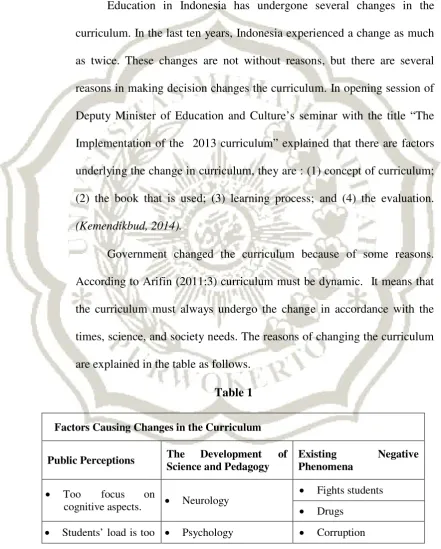 Education in Indonesia has undergone several changes in the curriculum. In the last ten years, Indonesia experienced a change as much as twice. These changes are not without reasons, but there are several reasons in making decision changes the curriculum. In opening session of Deputy Minister of Education and Culture's seminar with the title "The Implementation of the 2013 curriculum" explained that there are factors underlying the change in curriculum, they are : (1) concept of curriculum; (2) the book that is used; (3) learning process; and (4) the evaluation. (Kemendikbud, 2014).

Government changed the curriculum because of some reasons. According to Arifin (2011:3) curriculum must be dynamic. It means that the curriculum must always undergo the change in accordance with the times, science, and society needs. The reasons of changing the curriculum are explained in the table as follows.

Table 1

| Factors Causing Changes in the Curriculum | | |
|---|---|---|
| Public Perceptions | The Development of Science and Pedagogy | Existing Negative Phenomena |
| • Too focus on cognitive aspects. | • Neurology | • Fights students |
| | | • Drugs |
| • Students' load is too | • Psychology | • Corruption |